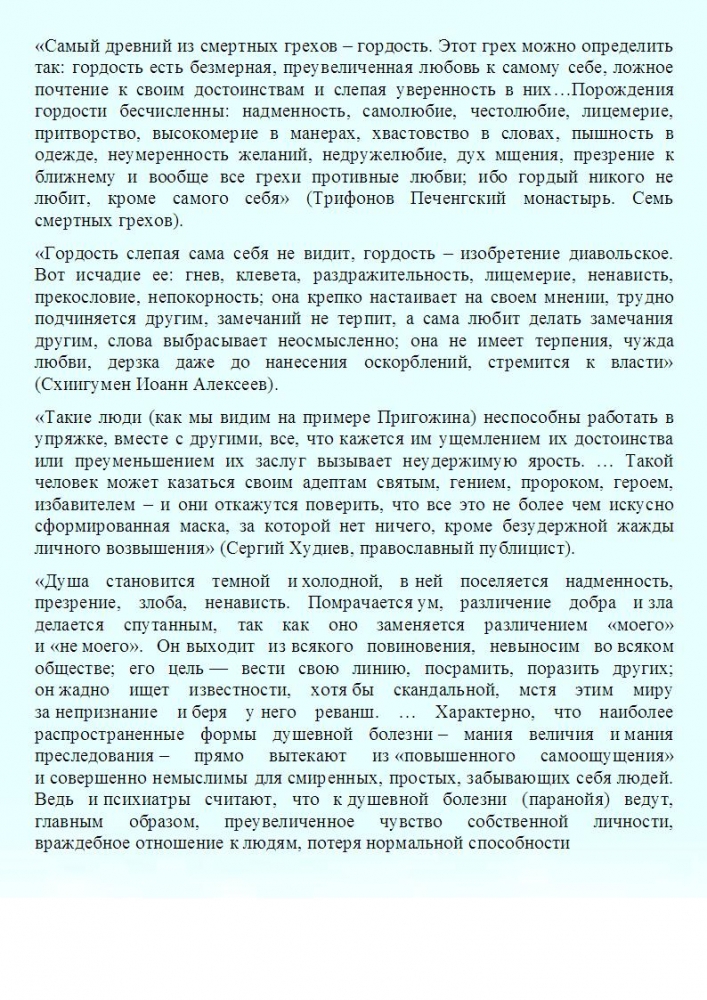 «Самый древний из смертных грехов – гордость. Этот грех можно определить так: гордость есть безмерная, преувеличенная любовь к самому себе, ложное почтение к своим достоинствам и слепая уверенность в них…Порождения гордости бесчисленны: надменность, самолюбие, честолюбие, лицемерие, притворство, высокомерие в манерах, хвастовство в словах, пышность в одежде, неумеренность желаний, недружелюбие, дух мщения, презрение к ближнему и вообще все грехи противные любви; ибо гордый никого не любит, кроме самого себя» (Трифонов Печенгский монастырь. Семь смертных грехов).

«Гордость слепая сама себя не видит, гордость – изобретение диавольское. Вот исчадие ее: гнев, клевета, раздражительность, лицемерие, ненависть, прекословие, непокорность; она крепко настаивает на своем мнении, трудно подчиняется другим, замечаний не терпит, а сама любит делать замечания другим, слова выбрасывает неосмысленно; она не имеет терпения, чужда любви, дерзка даже до нанесения оскорблений, стремится к власти» (Схиигумен Иоанн Алексеев).

«Такие люди (как мы видим на примере Пригожина) неспособны работать в упряжке, вместе с другими, все, что кажется им ущемлением их достоинства или преуменьшением их заслуг вызывает неудержимую ярость. … Такой человек может казаться своим адептам святым, гением, пророком, героем, избавителем – и они откажутся поверить, что все это не более чем искусно сформированная маска, за которой нет ничего, кроме безудержной жажды личного возвышения» (Сергий Худиев, православный публицист).

«Душа становится темной и холодной, в ней поселяется надменность, презрение, злоба, ненависть. Помрачается ум, различение добра и зла делается спутанным, так как оно заменяется различением «моего» и «не моего». Он выходит из всякого повиновения, невыносим во всяком обществе; его цель — вести свою линию, посрамить, поразить других; он жадно ищет известности, хотя бы скандальной, мстя этим миру за непризнание и беря у него реванш. … Характерно, что наиболее распространенные формы душевной болезни – мания величия и мания преследования – прямо вытекают из «повышенного самоощущения» и совершенно немыслимы для смиренных, простых, забывающих себя людей. Ведь и психиатры считают, что к душевной болезни (паранойя) ведут, главным образом, преувеличенное чувство собственной личности, враждебное отношение к людям, потеря нормальной способности